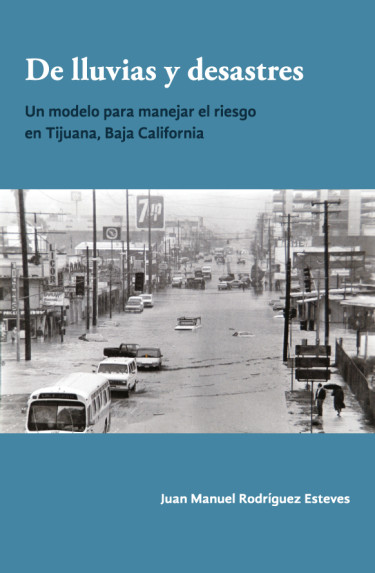 De lluvias y desastres

Un modelo para manejar el riesgo en Tijuana, Baja California

7up

LICOR

Juan Manuel Rodríguez Esteves